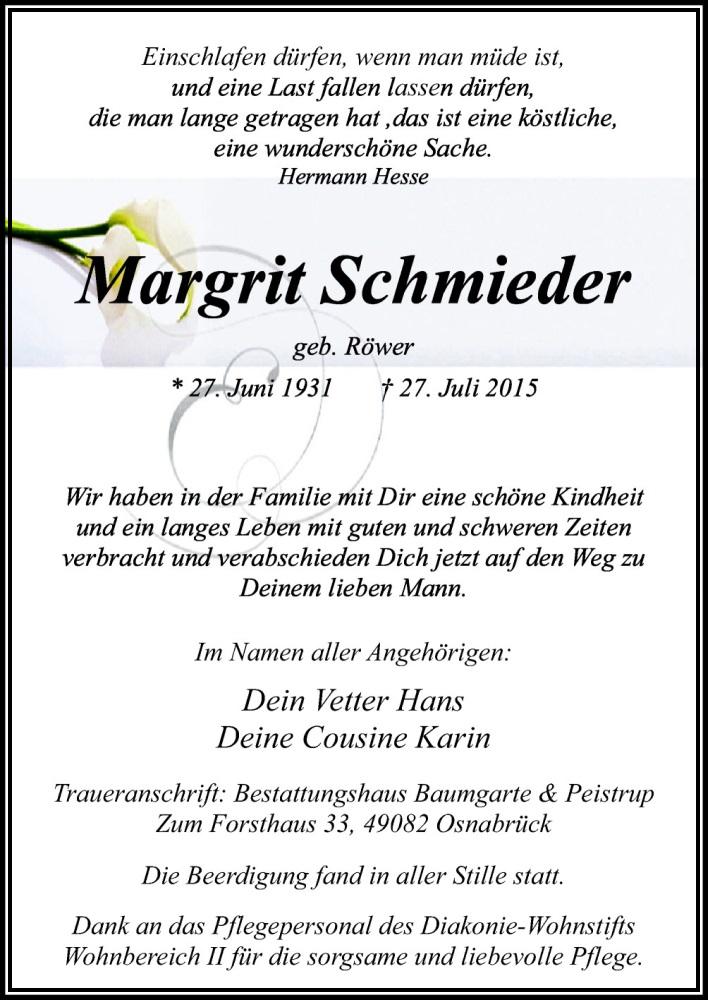 Einschlafen dürfen, wenn man müde ist,
und eine Last fallen lassen dürfen,
die man lange getragen hat ,das ist eine köstliche,
eine wunderschöne Sache.
Hermann Hesse

Margrit Schmieder

geb. Röwer

* 27. Juni 1931 † 27. Juli 2015

Wir haben in der Familie mit Dir eine schöne Kindheit und ein langes Leben mit guten und schweren Zeiten verbracht und verabschieden Dich jetzt auf den Weg zu Deinem lieben Mann.

Im Namen aller Angehörigen:

Dein Vetter Hans
Deine Cousine Karin

Traueranschrift: Bestattungshaus Baumgarte & Peistrup
Zum Forsthaus 33, 49082 Osnabrück

Die Beerdigung fand in aller Stille statt.

Dank an das Pflegepersonal des Diakonie-Wohnstifts Wohnbereich II für die sorgsame und liebevolle Pflege.